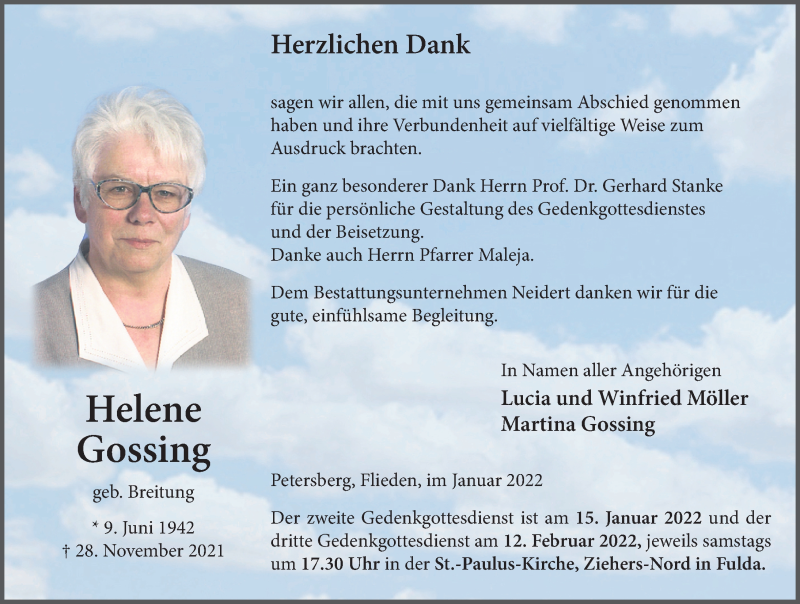 Herzlichen Dank

sagen wir allen, die mit uns gemeinsam Abschied genommen haben und ihre Verbundenheit auf vielfältige Weise zum Ausdruck brachten.

Ein ganz besonderer Dank Herrn Prof. Dr. Gerhard Stanke für die persönliche Gestaltung des Gedenkgottesdienstes und der Beisetzung.
Danke auch Herrn Pfarrer Maleja.

Dem Bestattungsunternehmen Neidert danken wir für die gute, einfühlsame Begleitung.

In Namen aller Angehörigen
Lucia und Winfried Möller
Martina Gossing

Helene Gossing

geb. Breitung

* 9. Juni 1942
† 28. November 2021

Petersberg, Flieden, im Januar 2022

Der zweite Gedenkgottesdienst ist am 15. Januar 2022 und der dritte Gedenkgottesdienst am 12. Februar 2022, jeweils samstags um 17.30 Uhr in der St.-Paulus-Kirche, Ziehers-Nord in Fulda.